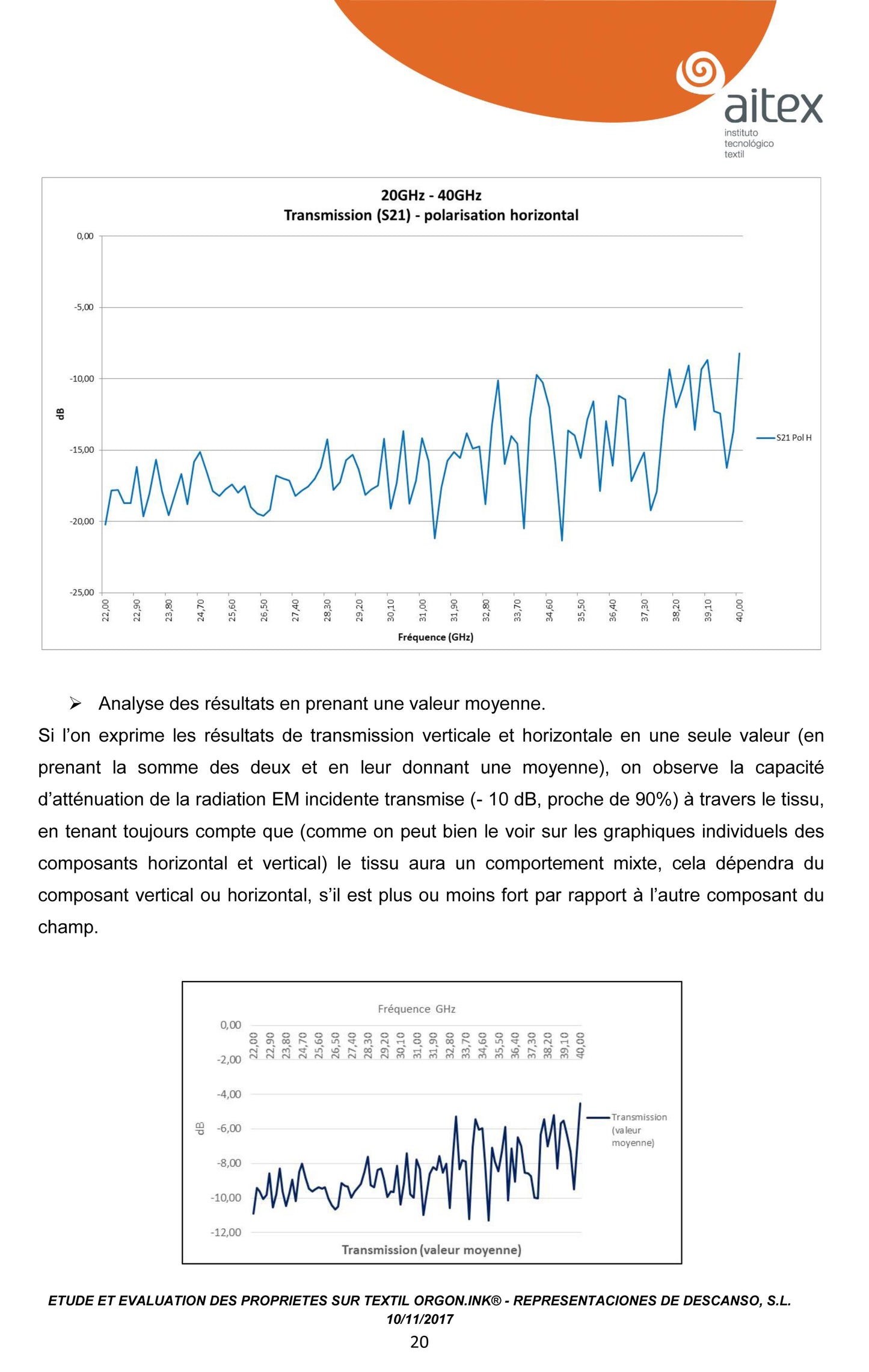 aitex
instituto
tecnológico
textil

20GHz - 40GHz
Transmission (S21) - polarisation horizontal

0,00
-5,00
-10,00
-15,00
-20,00
-25,00
dB
22,00 22,90 23,80 24,70 25,60 26,50 27,40 28,30 29,20 30,10 31,00 31,90 32,80 33,70 34,60 35,50 36,40 37,30 38,20 39,10 40,00
Fréquence (GHz)
S21 Pol H

➢ Analyse des résultats en prenant une valeur moyenne.

Si l'on exprime les résultats de transmission verticale et horizontale en une seule valeur (en prenant la somme des deux et en leur donnant une moyenne), on observe la capacité d'atténuation de la radiation EM incidente transmise (- 10 dB, proche de 90%) à travers le tissu, en tenant toujours compte que (comme on peut bien le voir sur les graphiques individuels des composants horizontal et vertical) le tissu aura un comportement mixte, cela dépendra du composant vertical ou horizontal, s'il est plus ou moins fort par rapport à l'autre composant du champ.

Fréquence GHz
0,00
-2,00
-4,00
-6,00
-8,00
-10,00
-12,00
dB
22,00 22,90 23,80 24,70 25,60 26,50 27,40 28,30 29,20 30,10 31,00 31,90 32,80 33,70 34,60 35,50 36,40 37,30 38,20 39,10 40,00
Transmission (valeur moyenne)
Transmission (valeur moyenne)

ETUDE ET EVALUATION DES PROPRIETES SUR TEXTIL ORGON.INK® - REPRESENTACIONES DE DESCANSO, S.L.
10/11/2017
20